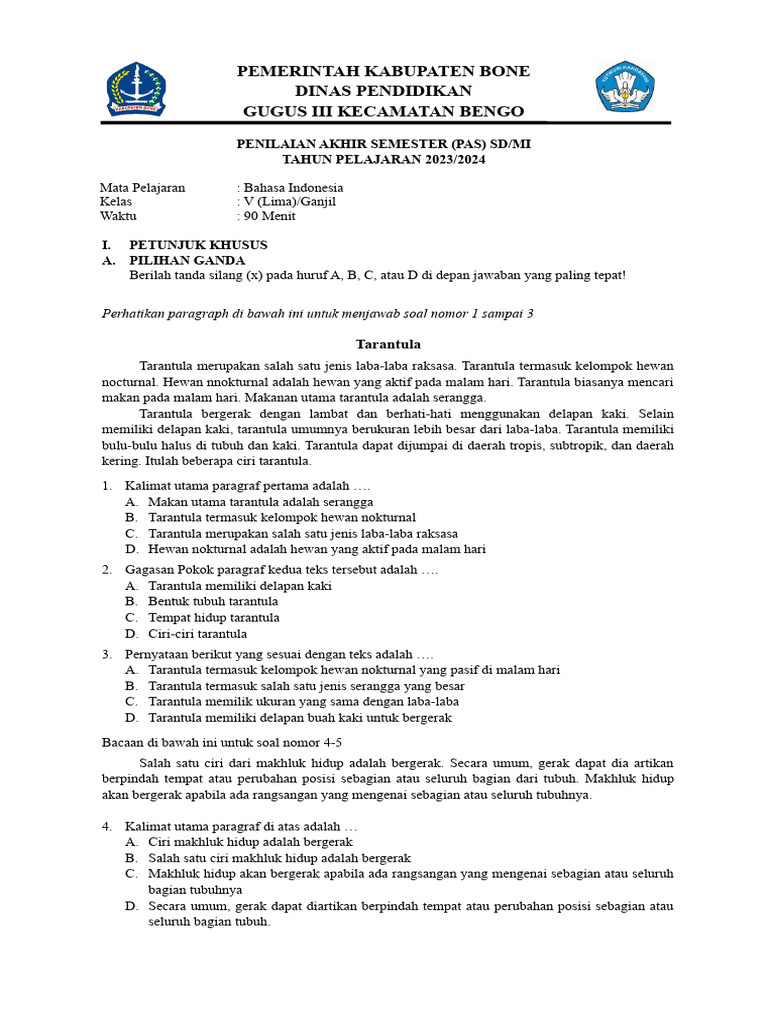 PEMERINTAH KABUPATEN BONE
DINAS PENDIDIKAN
GUGUS III KECAMATAN BENGO

PENILAIAN AKHIR SEMESTER (PAS) SD/MI
TAHUN PELAJARAN 2023/2024

Mata Pelajaran : Bahasa Indonesia
Kelas : V (Lima)/Ganjil
Waktu : 90 Menit

I. PETUNJUK KHUSUS
A. PILIHAN GANDA
Berilah tanda silang (x) pada huruf A, B, C, atau D di depan jawaban yang paling tepat!

Perhatikan paragraph di bawah ini untuk menjawab soal nomor 1 sampai 3

Tarantula

Tarantula merupakan salah satu jenis laba-laba raksasa. Tarantula termasuk kelompok hewan nocturnal. Hewan nnokturnal adalah hewan yang aktif pada malam hari. Tarantula biasanya mencari makan pada malam hari. Makanan utama tarantula adalah serangga.

Tarantula bergerak dengan lambat dan berhati-hati menggunakan delapan kaki. Selain memiliki delapan kaki, tarantula umumnya berukuran lebih besar dari laba-laba. Tarantula memiliki bulu-bulu halus di tubuh dan kaki. Tarantula dapat dijumpai di daerah tropis, subtropik, dan daerah kering. Itulah beberapa ciri tarantula.

1. Kalimat utama paragraf pertama adalah ….
A. Makan utama tarantula adalah serangga
B. Tarantula termasuk kelompok hewan nokturnal
C. Tarantula merupakan salah satu jenis laba-laba raksasa
D. Hewan nokturnal adalah hewan yang aktif pada malam hari

2. Gagasan Pokok paragraf kedua teks tersebut adalah ….
A. Tarantula memiliki delapan kaki
B. Bentuk tubuh tarantula
C. Tempat hidup tarantula
D. Ciri-ciri tarantula

3. Pernyataan berikut yang sesuai dengan teks adalah ….
A. Tarantula termasuk kelompok hewan nokturnal yang pasif di malam hari
B. Tarantula termasuk salah satu jenis serangga yang besar
C. Tarantula memilik ukuran yang sama dengan laba-laba
D. Tarantula memiliki delapan buah kaki untuk bergerak

Bacaan di bawah ini untuk soal nomor 4-5

Salah satu ciri dari makhluk hidup adalah bergerak. Secara umum, gerak dapat dia artikan berpindah tempat atau perubahan posisi sebagian atau seluruh bagian dari tubuh. Makhluk hidup akan bergerak apabila ada rangsangan yang mengenai sebagian atau seluruh tubuhnya.

4. Kalimat utama paragraf di atas adalah …
A. Ciri makhluk hidup adalah bergerak
B. Salah satu ciri makhluk hidup adalah bergerak
C. Makhluk hidup akan bergerak apabila ada rangsangan yang mengenai sebagian atau seluruh bagian tubuhnya
D. Secara umum, gerak dapat diartikan berpindah tempat atau perubahan posisi sebagian atau seluruh bagian tubuh.